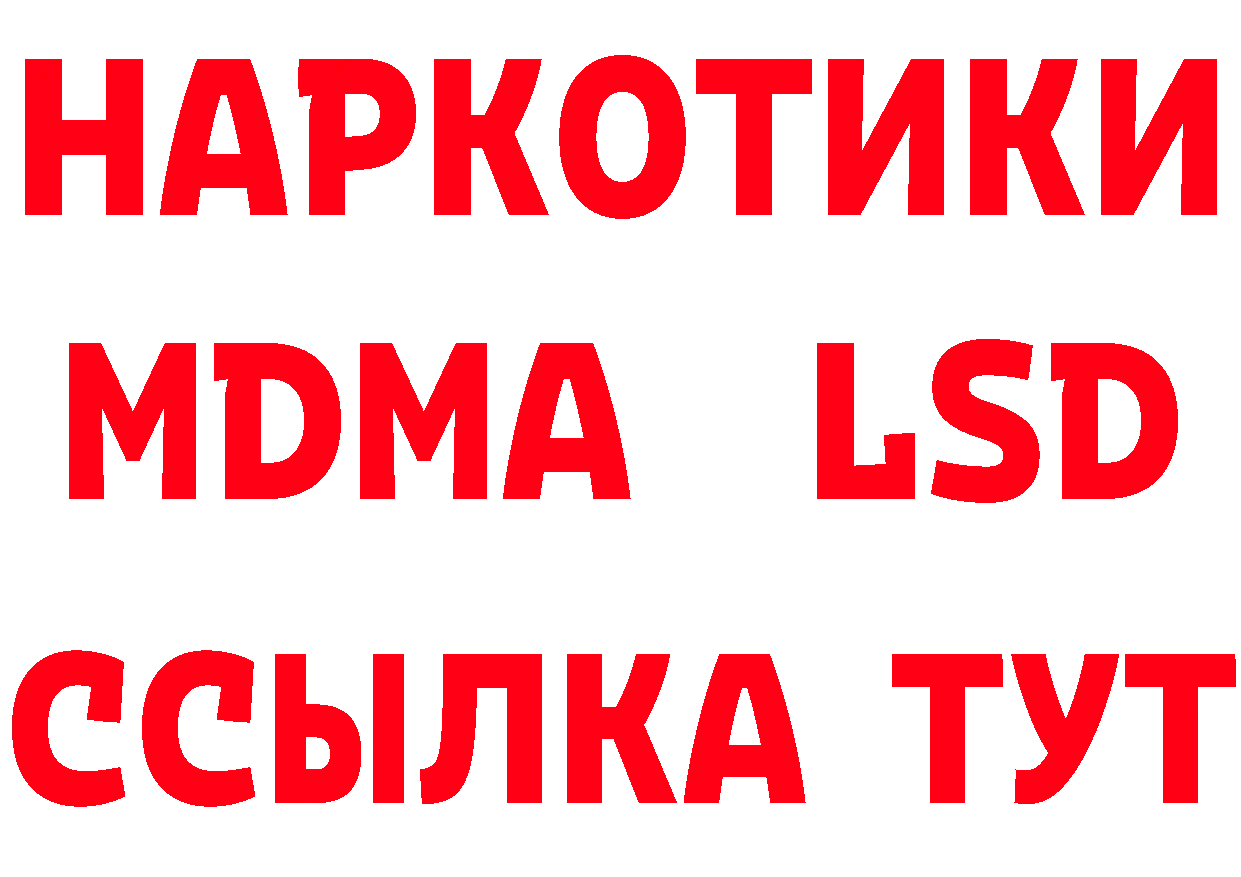 НАРКОТИКИ
MDMA LSD
ССЫЛКА ТУТ